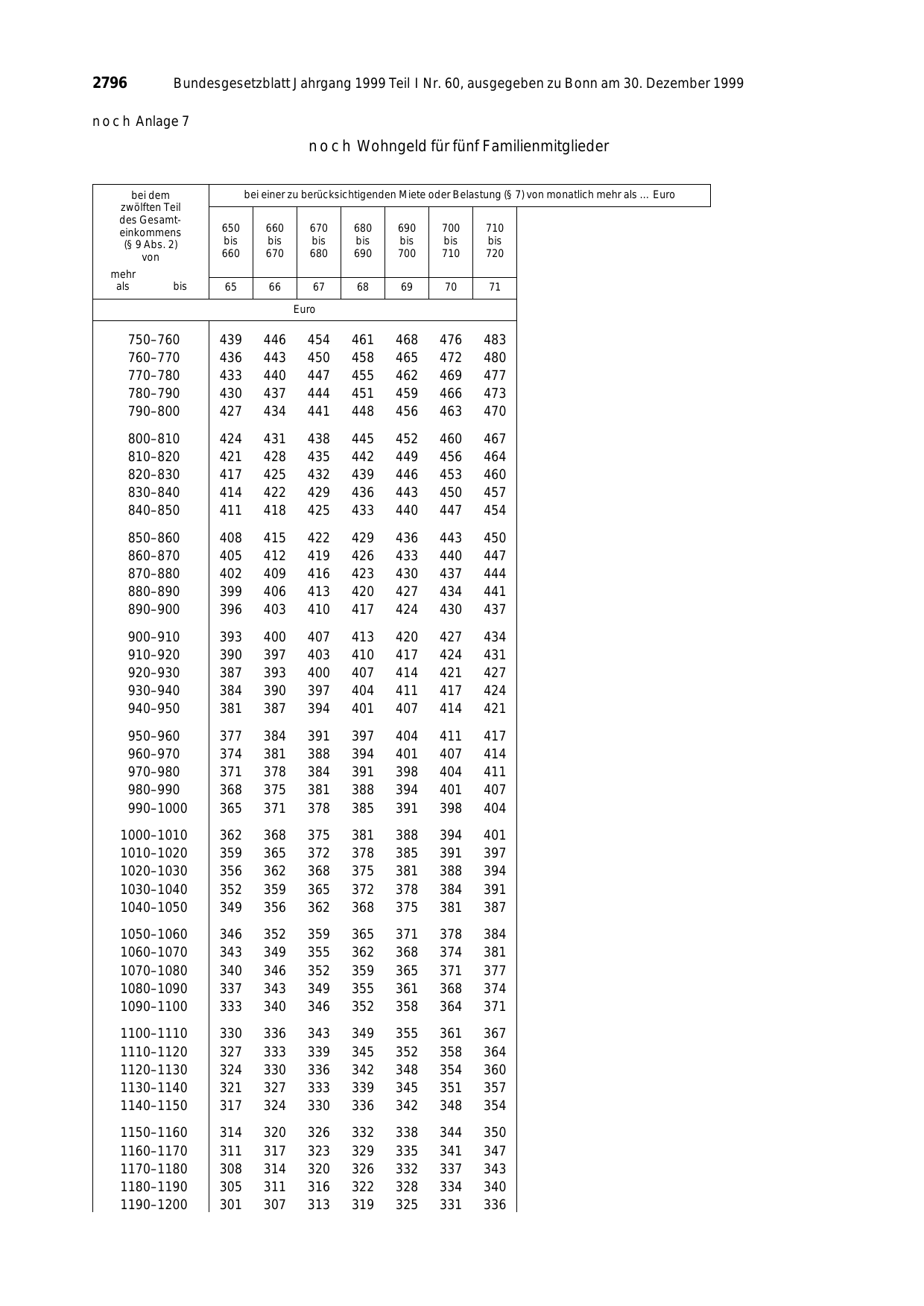 2796 Bundesgesetzblatt Jahrgang 1999 Teil I Nr. 60, ausgegeben zu Bonn am 30. Dezember 1999

n o c h Anlage 7

n o c h Wohngeld für fünf Familienmitglieder

| bei dem zwölften Teil des Gesamteinkommens (§ 9 Abs. 2) von mehr als bis | bei einer zu berücksichtigenden Miete oder Belastung (§ 7) von monatlich mehr als ... Euro | | | | | | |
|---|---|---|---|---|---|---|---|
| | 650 bis 660 | 660 bis 670 | 670 bis 680 | 680 bis 690 | 690 bis 700 | 700 bis 710 | 710 bis 720 |
| | 65 | 66 | 67 | 68 | 69 | 70 | 71 |
| Euro | | | | | | | |
| 750–760 | 439 | 446 | 454 | 461 | 468 | 476 | 483 |
| 760–770 | 436 | 443 | 450 | 458 | 465 | 472 | 480 |
| 770–780 | 433 | 440 | 447 | 455 | 462 | 469 | 477 |
| 780–790 | 430 | 437 | 444 | 451 | 459 | 466 | 473 |
| 790–800 | 427 | 434 | 441 | 448 | 456 | 463 | 470 |
| 800–810 | 424 | 431 | 438 | 445 | 452 | 460 | 467 |
| 810–820 | 421 | 428 | 435 | 442 | 449 | 456 | 464 |
| 820–830 | 417 | 425 | 432 | 439 | 446 | 453 | 460 |
| 830–840 | 414 | 422 | 429 | 436 | 443 | 450 | 457 |
| 840–850 | 411 | 418 | 425 | 433 | 440 | 447 | 454 |
| 850–860 | 408 | 415 | 422 | 429 | 436 | 443 | 450 |
| 860–870 | 405 | 412 | 419 | 426 | 433 | 440 | 447 |
| 870–880 | 402 | 409 | 416 | 423 | 430 | 437 | 444 |
| 880–890 | 399 | 406 | 413 | 420 | 427 | 434 | 441 |
| 890–900 | 396 | 403 | 410 | 417 | 424 | 430 | 437 |
| 900–910 | 393 | 400 | 407 | 413 | 420 | 427 | 434 |
| 910–920 | 390 | 397 | 403 | 410 | 417 | 424 | 431 |
| 920–930 | 387 | 393 | 400 | 407 | 414 | 421 | 427 |
| 930–940 | 384 | 390 | 397 | 404 | 411 | 417 | 424 |
| 940–950 | 381 | 387 | 394 | 401 | 407 | 414 | 421 |
| 950–960 | 377 | 384 | 391 | 397 | 404 | 411 | 417 |
| 960–970 | 374 | 381 | 388 | 394 | 401 | 407 | 414 |
| 970–980 | 371 | 378 | 384 | 391 | 398 | 404 | 411 |
| 980–990 | 368 | 375 | 381 | 388 | 394 | 401 | 407 |
| 990–1000 | 365 | 371 | 378 | 385 | 391 | 398 | 404 |
| 1000–1010 | 362 | 368 | 375 | 381 | 388 | 394 | 401 |
| 1010–1020 | 359 | 365 | 372 | 378 | 385 | 391 | 397 |
| 1020–1030 | 356 | 362 | 368 | 375 | 381 | 388 | 394 |
| 1030–1040 | 352 | 359 | 365 | 372 | 378 | 384 | 391 |
| 1040–1050 | 349 | 356 | 362 | 368 | 375 | 381 | 387 |
| 1050–1060 | 346 | 352 | 359 | 365 | 371 | 378 | 384 |
| 1060–1070 | 343 | 349 | 355 | 362 | 368 | 374 | 381 |
| 1070–1080 | 340 | 346 | 352 | 359 | 365 | 371 | 377 |
| 1080–1090 | 337 | 343 | 349 | 355 | 361 | 368 | 374 |
| 1090–1100 | 333 | 340 | 346 | 352 | 358 | 364 | 371 |
| 1100–1110 | 330 | 336 | 343 | 349 | 355 | 361 | 367 |
| 1110–1120 | 327 | 333 | 339 | 345 | 352 | 358 | 364 |
| 1120–1130 | 324 | 330 | 336 | 342 | 348 | 354 | 360 |
| 1130–1140 | 321 | 327 | 333 | 339 | 345 | 351 | 357 |
| 1140–1150 | 317 | 324 | 330 | 336 | 342 | 348 | 354 |
| 1150–1160 | 314 | 320 | 326 | 332 | 338 | 344 | 350 |
| 1160–1170 | 311 | 317 | 323 | 329 | 335 | 341 | 347 |
| 1170–1180 | 308 | 314 | 320 | 326 | 332 | 337 | 343 |
| 1180–1190 | 305 | 311 | 316 | 322 | 328 | 334 | 340 |
| 1190–1200 | 301 | 307 | 313 | 319 | 325 | 331 | 336 |